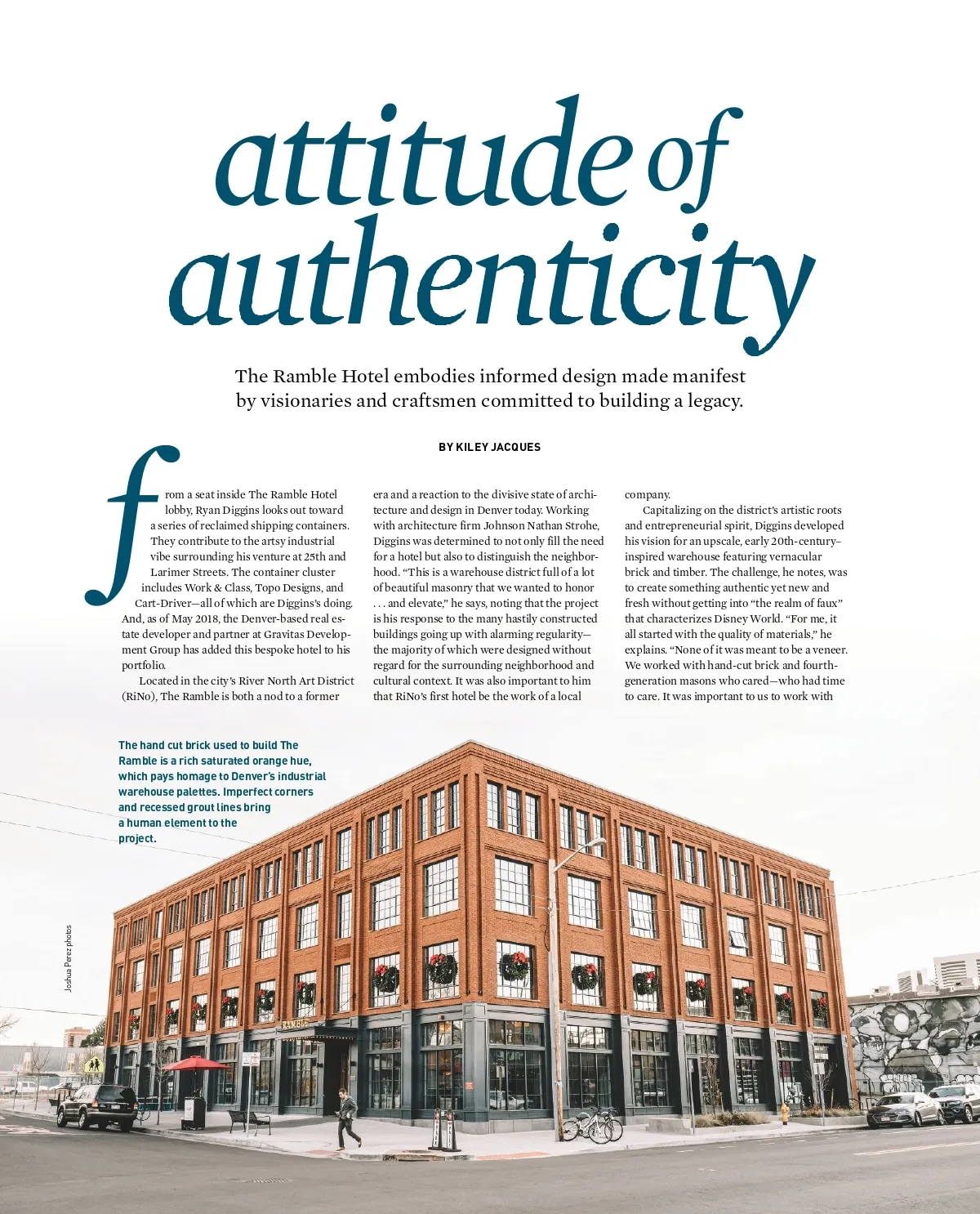 attitude of authenticity

The Ramble Hotel embodies informed design made manifest by visionaries and craftsmen committed to building a legacy.

BY KILEY JACQUES

from a seat inside The Ramble Hotel lobby, Ryan Diggins looks out toward a series of reclaimed shipping containers. They contribute to the artsy industrial vibe surrounding his venture at 25th and Larimer Streets. The container cluster includes Work & Class, Topo Designs, and Cart-Driver—all of which are Diggins's doing. And, as of May 2018, the Denver-based real estate developer and partner at Gravitas Development Group has added this bespoke hotel to his portfolio.

Located in the city's River North Art District (RiNo), The Ramble is both a nod to a former era and a reaction to the divisive state of architecture and design in Denver today. Working with architecture firm Johnson Nathan Strohe, Diggins was determined to not only fill the need for a hotel but also to distinguish the neighborhood. "This is a warehouse district full of a lot of beautiful masonry that we wanted to honor . . . and elevate," he says, noting that the project is his response to the many hastily constructed buildings going up with alarming regularity—the majority of which were designed without regard for the surrounding neighborhood and cultural context. It was also important to him that RiNo's first hotel be the work of a local company.

Capitalizing on the district's artistic roots and entrepreneurial spirit, Diggins developed his vision for an upscale, early 20th-century–inspired warehouse featuring vernacular brick and timber. The challenge, he notes, was to create something authentic yet new and fresh without getting into "the realm of faux" that characterizes Disney World. "For me, it all started with the quality of materials," he explains. "None of it was meant to be a veneer. We worked with hand-cut brick and fourth-generation masons who cared—who had time to care. It was important to us to work with

The hand cut brick used to build The Ramble is a rich saturated orange hue, which pays homage to Denver's industrial warehouse palettes. Imperfect corners and recessed grout lines bring a human element to the project.

Joshua Perez photos

RAMBLE